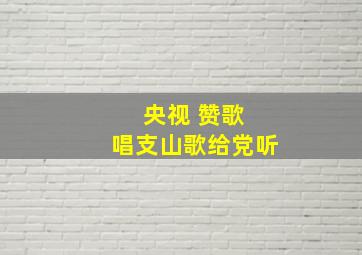 央视 赞歌
唱支山歌给党听